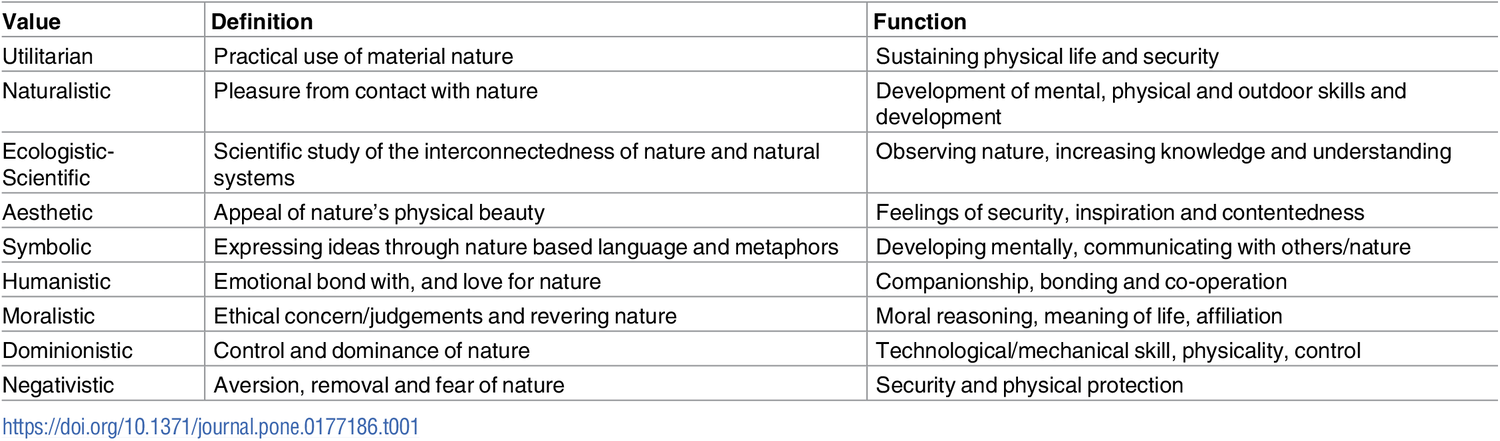 | Value | Definition | Function |
|---|---|---|
| Utilitarian | Practical use of material nature | Sustaining physical life and security |
| Naturalistic | Pleasure from contact with nature | Development of mental, physical and outdoor skills and development |
| Ecologistic-Scientific | Scientific study of the interconnectedness of nature and natural systems | Observing nature, increasing knowledge and understanding |
| Aesthetic | Appeal of nature's physical beauty | Feelings of security, inspiration and contentedness |
| Symbolic | Expressing ideas through nature based language and metaphors | Developing mentally, communicating with others/nature |
| Humanistic | Emotional bond with, and love for nature | Companionship, bonding and co-operation |
| Moralistic | Ethical concern/judgements and revering nature | Moral reasoning, meaning of life, affiliation |
| Dominionistic | Control and dominance of nature | Technological/mechanical skill, physicality, control |
| Negativistic | Aversion, removal and fear of nature | Security and physical protection |

https://doi.org/10.1371/journal.pone.0177186.t001